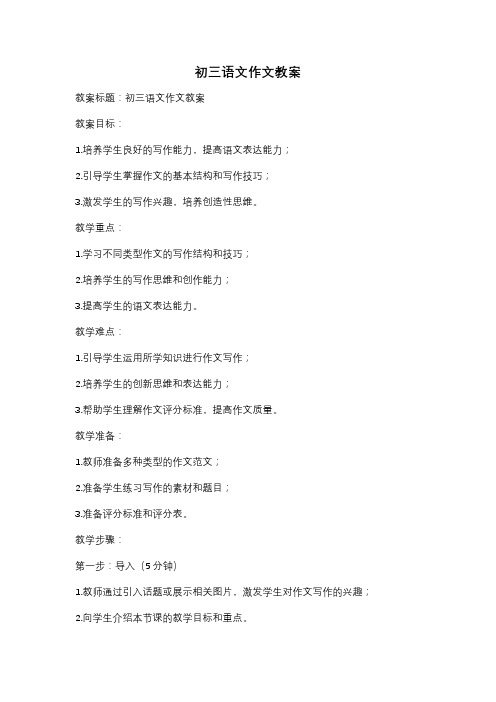 初三语文作文教案

教案标题：初三语文作文教案

教案目标：

1.培养学生良好的写作能力，提高语文表达能力；

2.引导学生掌握作文的基本结构和写作技巧；

3.激发学生的写作兴趣，培养创造性思维。

教学重点：

1.学习不同类型作文的写作结构和技巧；

2.培养学生的写作思维和创作能力；

3.提高学生的语文表达能力。

教学难点：

1.引导学生运用所学知识进行作文写作；

2.培养学生的创新思维和表达能力；

3.帮助学生理解作文评分标准，提高作文质量。

教学准备：

1.教师准备多种类型的作文范文；

2.准备学生练习写作的素材和题目；

3.准备评分标准和评分表。

教学步骤：

第一步：导入（5分钟）

1.教师通过引入话题或展示相关图片，激发学生对作文写作的兴趣；

2.向学生介绍本节课的教学目标和重点。